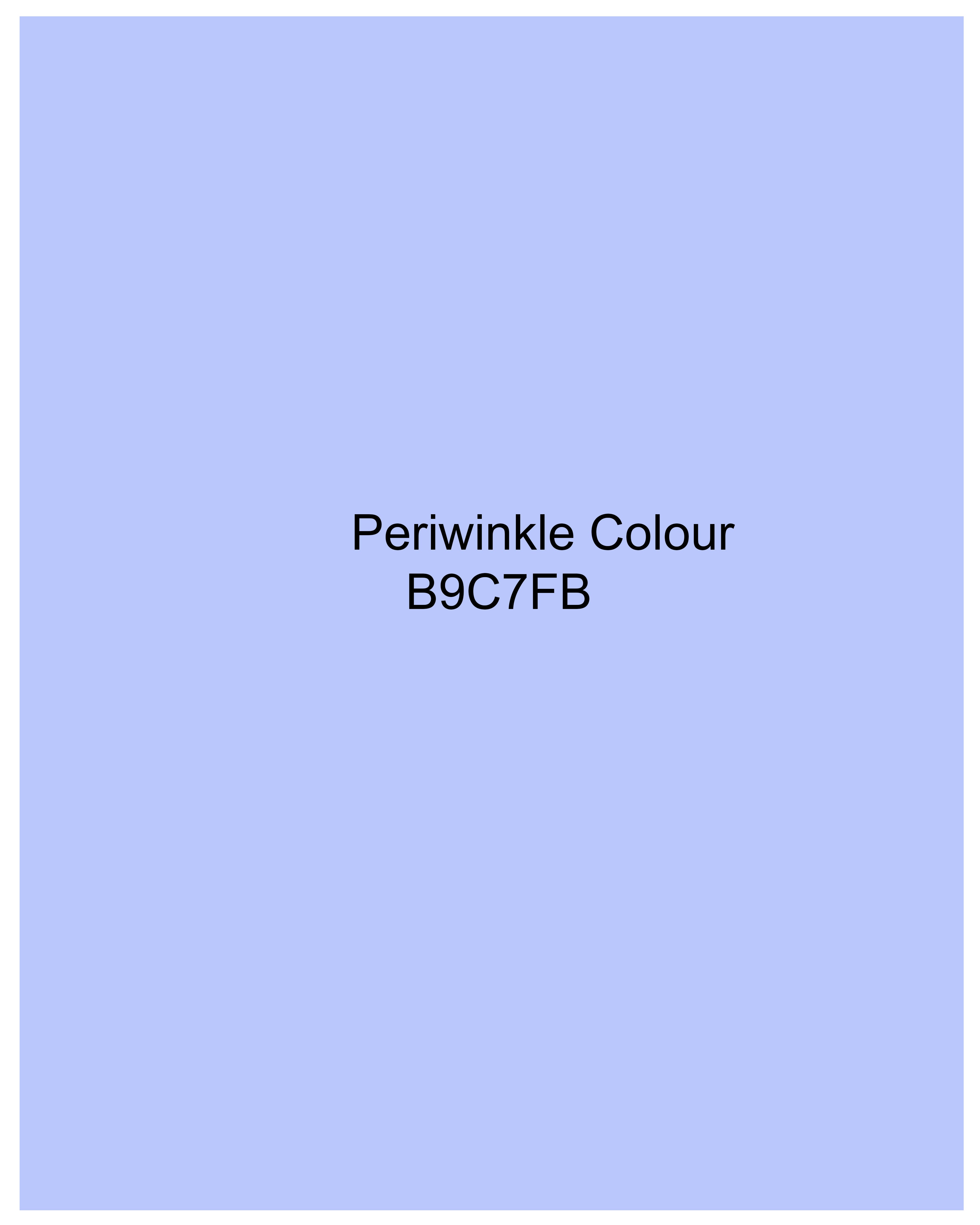 Periwinkle Colour
B9C7FB